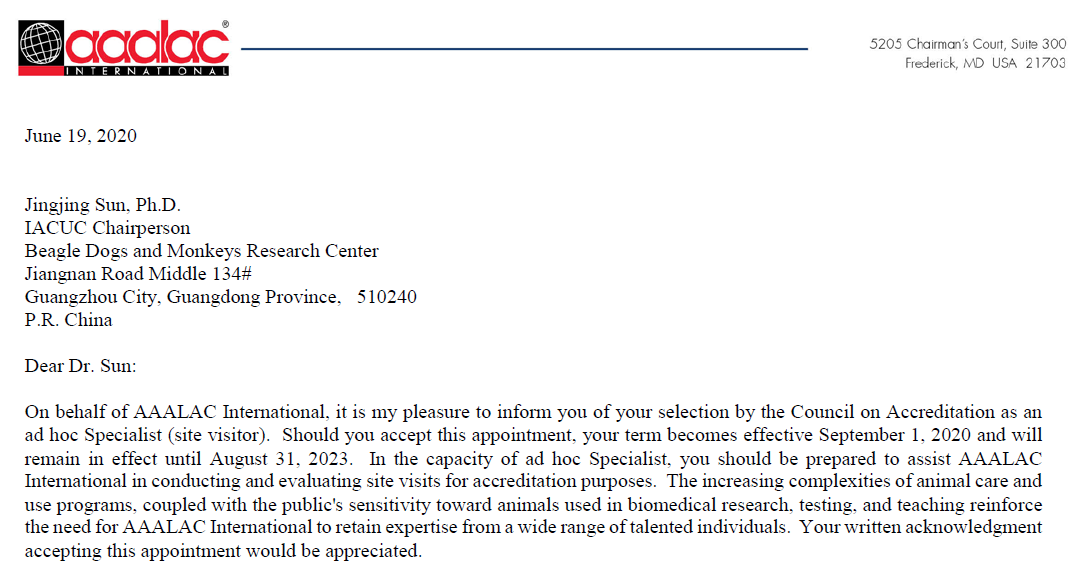 aaalac®
INTERNATIONAL

5205 Chairman's Court, Suite 300
Frederick, MD USA 21703

June 19, 2020

Jingjing Sun, Ph.D.
IACUC Chairperson
Beagle Dogs and Monkeys Research Center
Jiangnan Road Middle 134#
Guangzhou City, Guangdong Province, 510240
P.R. China

Dear Dr. Sun:

On behalf of AAALAC International, it is my pleasure to inform you of your selection by the Council on Accreditation as an ad hoc Specialist (site visitor). Should you accept this appointment, your term becomes effective September 1, 2020 and will remain in effect until August 31, 2023. In the capacity of ad hoc Specialist, you should be prepared to assist AAALAC International in conducting and evaluating site visits for accreditation purposes. The increasing complexities of animal care and use programs, coupled with the public's sensitivity toward animals used in biomedical research, testing, and teaching reinforce the need for AAALAC International to retain expertise from a wide range of talented individuals. Your written acknowledgment accepting this appointment would be appreciated.